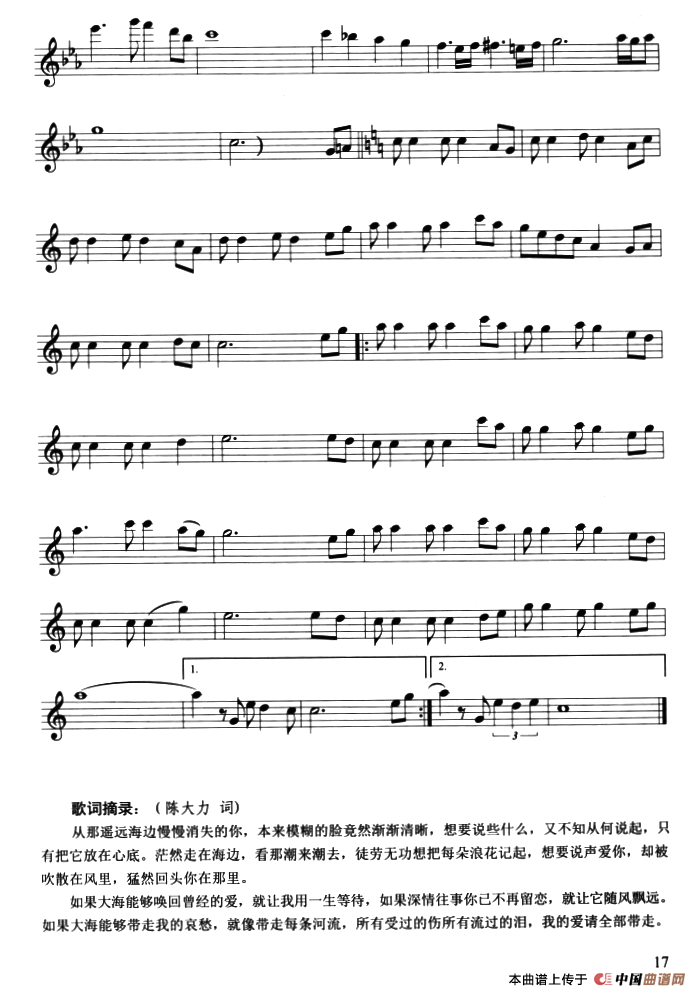 1.

2.

3

歌词摘录：（陈大力 词）

从那遥远海边慢慢消失的你，本来模糊的脸竟然渐渐清晰，想要说些什么，又不知从何说起，只有把它放在心底。茫然走在海边，看那潮来潮去，徒劳无功想把每朵浪花记起，想要说声爱你，却被吹散在风里，猛然回头你在那里。

如果大海能够唤回曾经的爱，就让我用一生等待，如果深情往事你已不再留恋，就让它随风飘远。如果大海能够带走我的哀愁，就像带走每条河流，所有受过的伤所有流过的泪，我的爱请全部带走。

17

本曲谱上传于 中国曲谱网